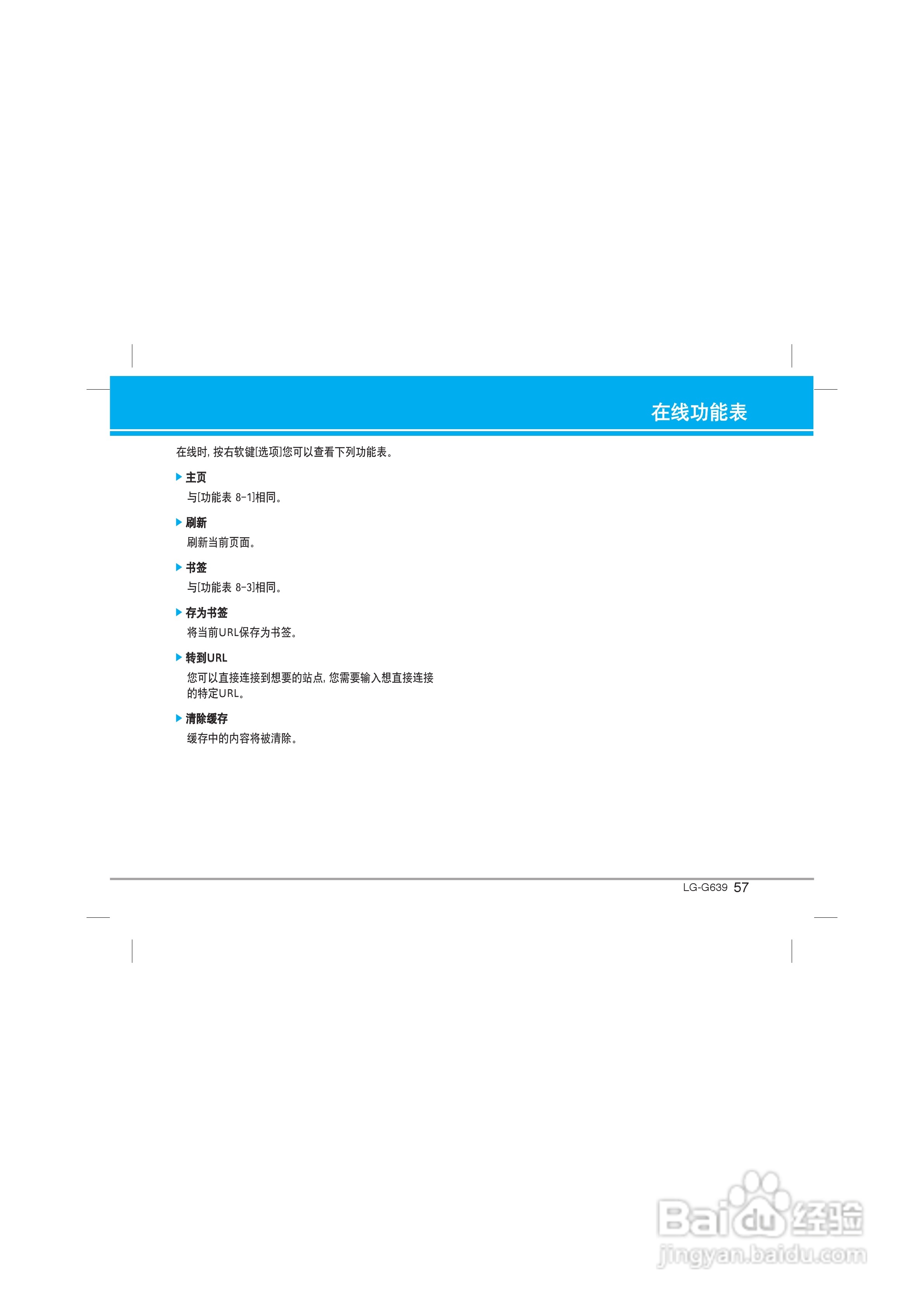 在线功能表

在线时,按右软键[选项]您可以查看下列功能表。

▶ 主页
与[功能表 8-1]相同。

▶ 刷新
刷新当前页面。

▶ 书签
与[功能表 8-3]相同。

▶ 存为书签
将当前URL保存为书签。

▶ 转到URL
您可以直接连接到想要的站点,您需要输入想直接连接的特定URL。

▶ 清除缓存
缓存中的内容将被清除。

LG-G639 57

Baidu经验
jingyan.baidu.com